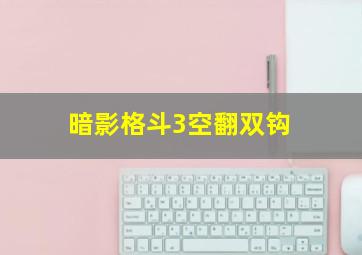 暗影格斗3空翻双钩